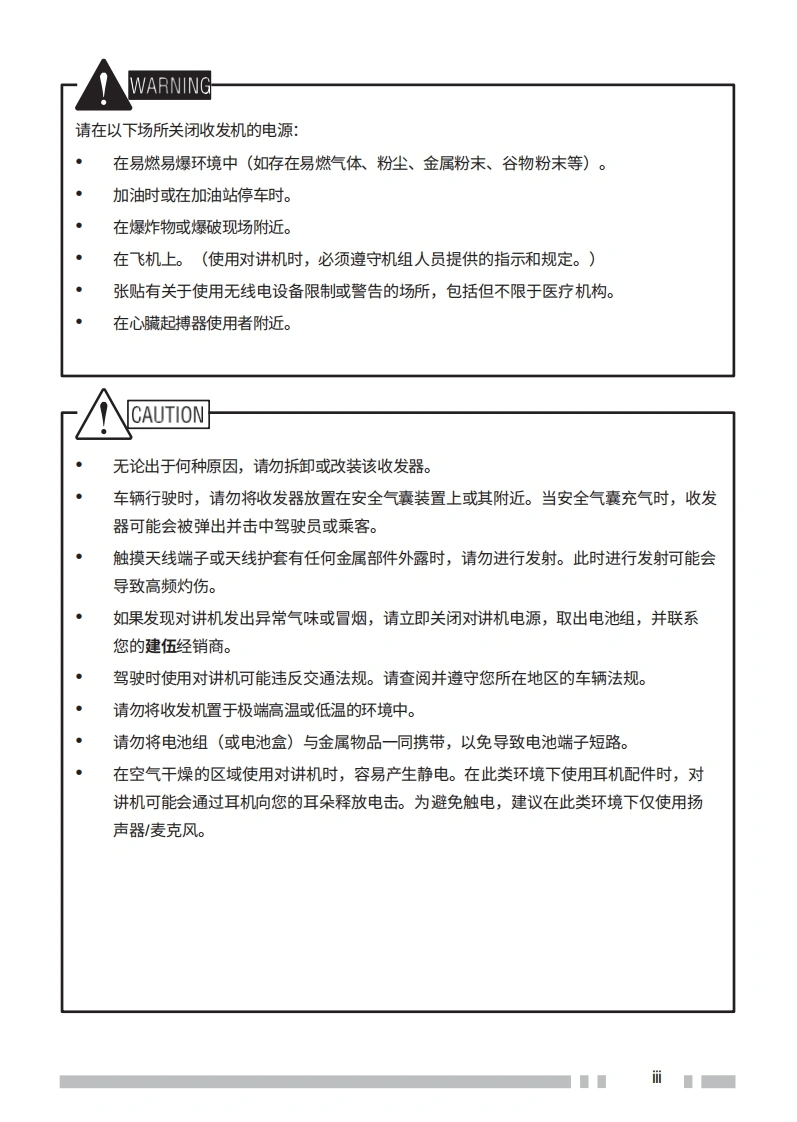 WARNING

请在以下场所关闭收发机的电源:

• 在易燃易爆环境中（如存在易燃气体、粉尘、金属粉末、谷物粉末等）。
• 加油时或在加油站停车时。
• 在爆炸物或爆破现场附近。
• 在飞机上。（使用对讲机时，必须遵守机组人员提供的指示和规定。）
• 张贴有关于使用无线电设备限制或警告的场所，包括但不限于医疗机构。
• 在心臟起搏器使用者附近。

CAUTION

• 无论出于何种原因，请勿拆卸或改装该收发器。
• 车辆行驶时，请勿将收发器放置在安全气囊装置上或其附近。当安全气囊充气时，收发器可能会被弹出并击中驾驶员或乘客。
• 触摸天线端子或天线护套有任何金属部件外露时，请勿进行发射。此时进行发射可能会导致高频灼伤。
• 如果发现对讲机发出异常气味或冒烟，请立即关闭对讲机电源，取出电池组，并联系您的建伍经销商。
• 驾驶时使用对讲机可能违反交通法规。请查阅并遵守您所在地区的车辆法规。
• 请勿将收发机置于极端高温或低温的环境中。
• 请勿将电池组（或电池盒）与金属物品一同携带，以免导致电池端子短路。
• 在空气干燥的区域使用对讲机时，容易产生静电。在此类环境下使用耳机配件时，对讲机可能会通过耳机向您的耳朵释放电击。为避免触电，建议在此类环境下仅使用扬声器/麦克风。

iii